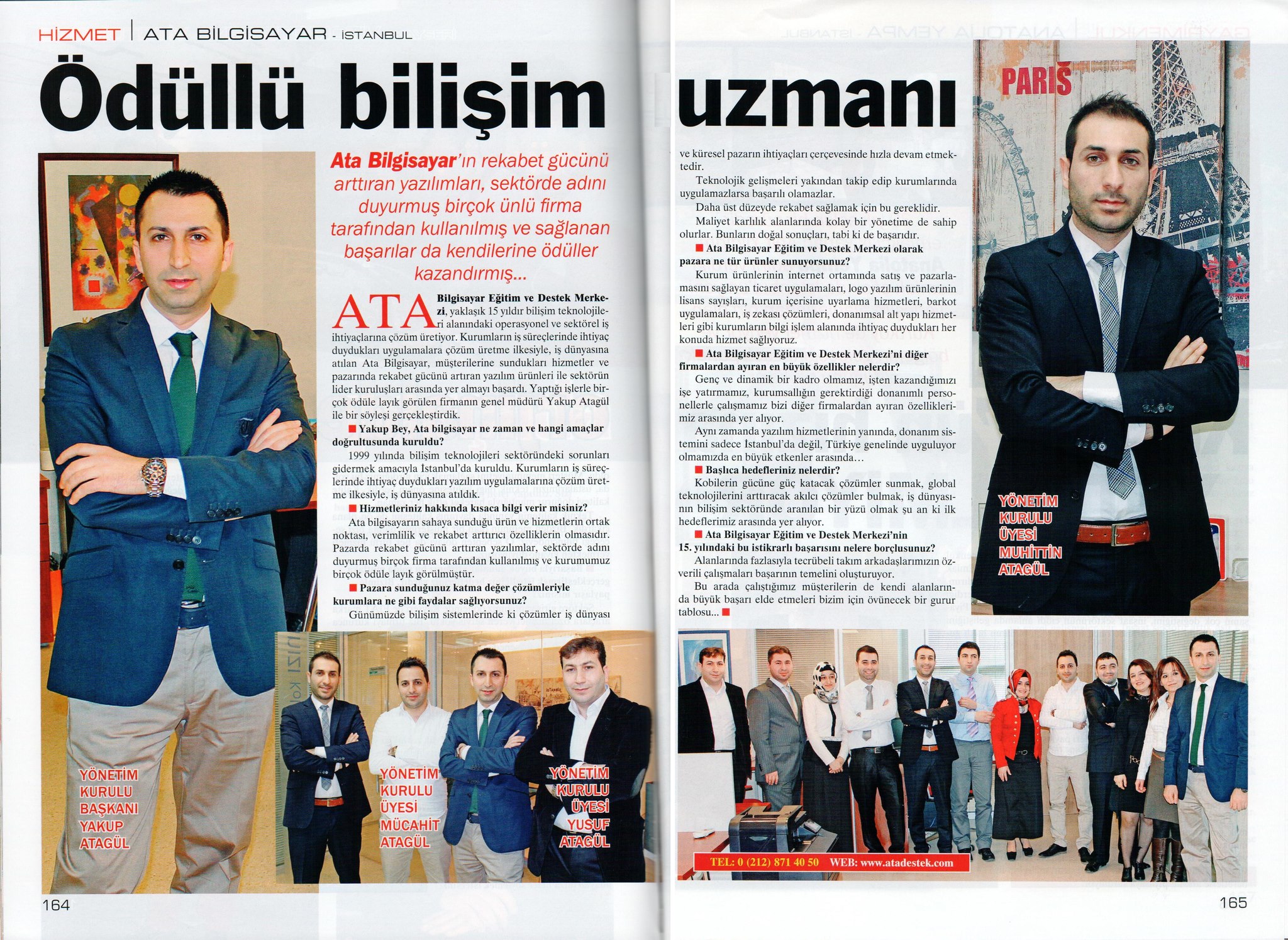 HİZMET | ATA BİLGİSAYAR - İSTANBUL

Ödüllü bilişim uzmanı

Ata Bilgisayar'ın rekabet gücünü arttıran yazılımları, sektörde adını duyurmuş birçok ünlü firma tarafından kullanılmış ve sağlanan başarılar da kendilerine ödüller kazandırmış...

ATA Bilgisayar Eğitim ve Destek Merkezi, yaklaşık 15 yıldır bilişim teknolojileri alanındaki operasyonel ve sektörel iş ihtiyaçlarına çözüm üretiyor. Kurumların iş süreçlerinde ihtiyaç duydukları uygulamalara çözüm üretme ilkesiyle, iş dünyasına atılan Ata Bilgisayar, müşterilerine sundukları hizmetler ve pazarında rekabet gücünü artıran yazılım ürünleri ile sektörün lider kuruluşları arasında yer almayı başardı. Yaptığı işlerle birçok ödüle layık görülen firmanın genel müdürü Yakup Atagül ile bir söyleşi gerçekleştirdik.

■ Yakup Bey, Ata bilgisayar ne zaman ve hangi amaçlar doğrultusunda kuruldu?

1999 yılında bilişim teknolojileri sektöründeki sorunları gidermek amacıyla İstanbul'da kuruldu. Kurumların iş süreçlerinde ihtiyaç duydukları yazılım uygulamalarına çözüm üretme ilkesiyle, iş dünyasına atıldık.

■ Hizmetleriniz hakkında kısaca bilgi verir misiniz?

Ata bilgisayarın sahaya sunduğu ürün ve hizmetlerin ortak noktası, verimlilik ve rekabet arttırıcı özelliklerin olmasıdır. Pazarda rekabet gücünü arttıran yazılımlar, sektörde adını duyurmuş birçok firma tarafından kullanılmış ve kurumumuz birçok ödüle layık görülmüştür.

■ Pazara sunduğunuz katma değer çözümleriyle kurumlara ne gibi faydalar sağlıyorsunuz?

Günümüzde bilişim sistemlerinde ki çözümler iş dünyası ve küresel pazarın ihtiyaçları çerçevesinde hızla devam etmektedir.

Teknolojik gelişmeleri yakından takip edip kurumlarında uygulamazlarsa başarılı olamazlar.

Daha üst düzeyde rekabet sağlamak için bu gereklidir.

Maliyet karlılık alanlarında kolay bir yönetime de sahip olurlar. Bunların doğal sonuçları, tabi ki de başarıdır.

■ Ata Bilgisayar Eğitim ve Destek Merkezi olarak pazara ne tür ürünler sunuyorsunuz?

Kurum ürünlerinin internet ortamında satış ve pazarlamasını sağlayan ticaret uygulamaları, logo yazılım ürünlerinin lisans sayışları, kurum içerisine uyarlama hizmetleri, barkot uygulamaları, iş zekası çözümleri, donanımsal alt yapı hizmetleri gibi kurumların bilgi işlem alanında ihtiyaç duydukları her konuda hizmet sağlıyoruz.

■ Ata Bilgisayar Eğitim ve Destek Merkezi'ni diğer firmalardan ayıran en büyük özellikler nelerdir?

Genç ve dinamik bir kadro olmamız, işten kazandığımızı işe yatırmamız, kurumsallığın gerektirdiği donanımlı personellerle çalışmamız bizi diğer firmalardan ayıran özelliklerimiz arasında yer alıyor.

Aynı zamanda yazılım hizmetlerinin yanında, donanım sistemini sadece İstanbul'da değil, Türkiye genelinde uyguluyor olmamızda en büyük etkenler arasında...

■ Başlıca hedefleriniz nelerdir?

Kobilerin gücüne güç katacak çözümler sunmak, global teknolojilerini arttıracak akılcı çözümler bulmak, iş dünyasının bilişim sektöründe aranılan bir yüzü olmak şu an ki ilk hedeflerimiz arasında yer alıyor.

■ Ata Bilgisayar Eğitim ve Destek Merkezi'nin 15. yılındaki bu istikrarlı başarısını nelere borçlusunuz?

Alanlarında fazlasıyla tecrübeli takım arkadaşlarımızın özverili çalışmaları başarının temelini oluşturuyor.

Bu arada çalıştığımız müşterilerin de kendi alanlarında büyük başarı elde etmeleri bizim için övünecek bir gurur tablosu... ■

PARİS

YÖNETİM KURULU ÜYESİ MUHİTTİN ATAGÜL

YÖNETİM KURULU BAŞKANI YAKUP ATAGÜL

YÖNETİM KURULU ÜYESİ MÜCAHİT ATAGÜL

YÖNETİM KURULU ÜYESİ YUSUF ATAGÜL

TEL: 0 (212) 871 40 50 WEB: www.atadestek.com

164

165